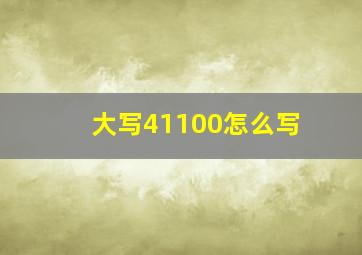 大写41100怎么写